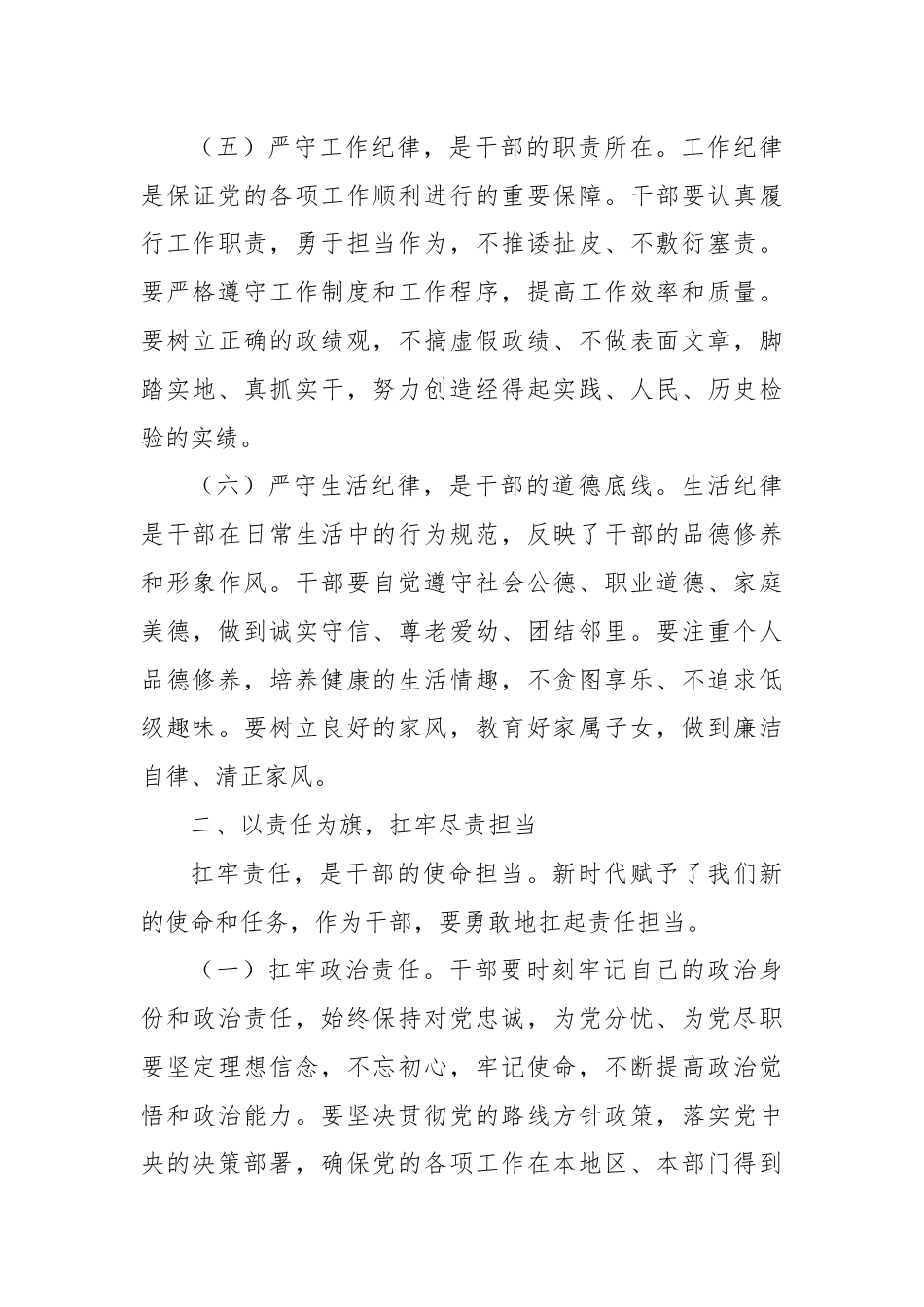 （五）严守工作纪律，是干部的职责所在。工作纪律是保证党的各项工作顺利进行的重要保障。干部要认真履行工作职责，勇于担当作为，不推诿扯皮、不敷衍塞责。要严格遵守工作制度和工作程序，提高工作效率和质量。要树立正确的政绩观，不搞虚假政绩、不做表面文章，脚踏实地、真抓实干，努力创造经得起实践、人民、历史检验的实绩。

（六）严守生活纪律，是干部的道德底线。生活纪律是干部在日常生活中的行为规范，反映了干部的品德修养和形象作风。干部要自觉遵守社会公德、职业道德、家庭美德，做到诚实守信、尊老爱幼、团结邻里。要注重个人品德修养，培养健康的生活情趣，不贪图享乐、不追求低级趣味。要树立良好的家风，教育好家属子女，做到廉洁自律、清正家风。

二、以责任为旗，扛牢尽责担当

扛牢责任，是干部的使命担当。新时代赋予了我们新的使命和任务，作为干部，要勇敢地扛起责任担当。

（一）扛牢政治责任。干部要时刻牢记自己的政治身份和政治责任，始终保持对党忠诚，为党分忧、为党尽职要坚定理想信念，不忘初心，牢记使命，不断提高政治觉悟和政治能力。要坚决贯彻党的路线方针政策，落实党中央的决策部署，确保党的各项工作在本地区、本部门得到